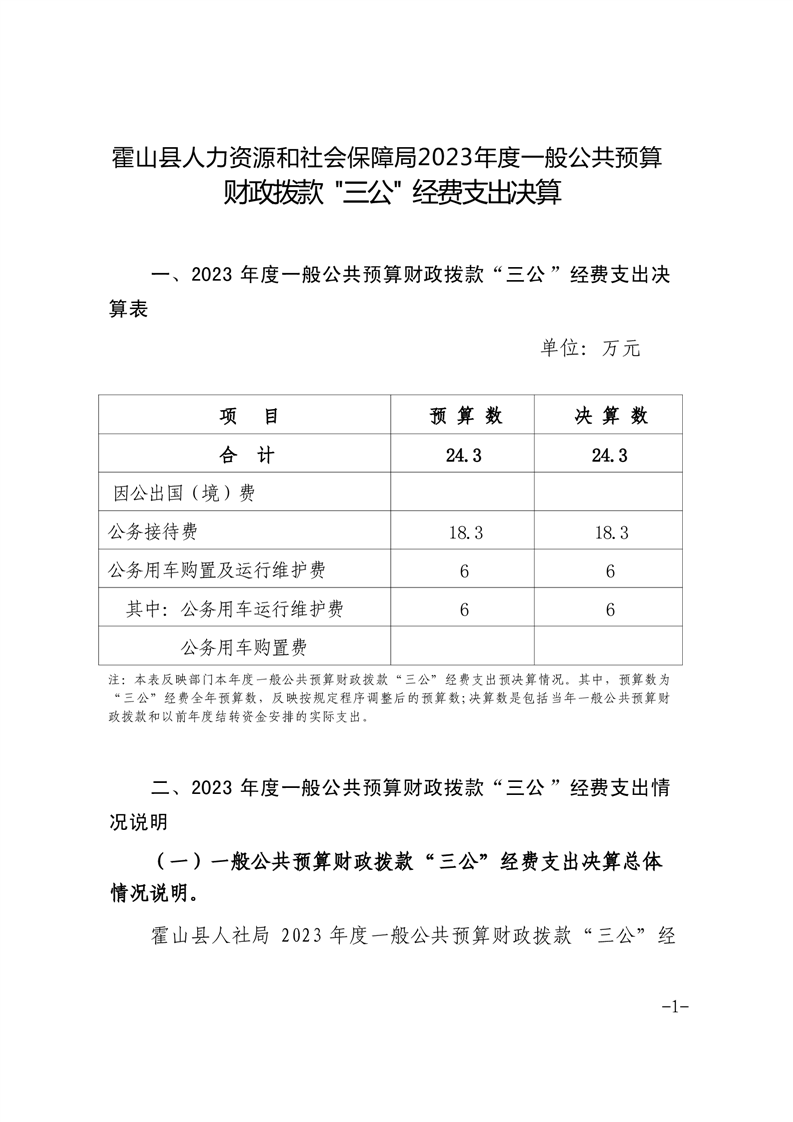 霍山县人力资源和社会保障局2023年度一般公共预算财政拨款 "三公" 经费支出决算

一、2023 年度一般公共预算财政拨款“三公”经费支出决算表

单位：万元

| 项　目 | 预 算 数 | 决 算 数 |
|---|---|---|
| 合　计 | 24.3 | 24.3 |
| 因公出国（境）费 | | |
| 公务接待费 | 18.3 | 18.3 |
| 公务用车购置及运行维护费 | 6 | 6 |
| 其中：公务用车运行维护费 | 6 | 6 |
| 公务用车购置费 | | |

注：本表反映部门本年度一般公共预算财政拨款“三公”经费支出预决算情况。其中，预算数为“三公”经费全年预算数，反映按规定程序调整后的预算数；决算数是包括当年一般公共预算财政拨款和以前年度结转资金安排的实际支出。

二、2023 年度一般公共预算财政拨款“三公”经费支出情况说明

（一）一般公共预算财政拨款“三公”经费支出决算总体情况说明。

霍山县人社局 2023 年度一般公共预算财政拨款“三公”经

-1-